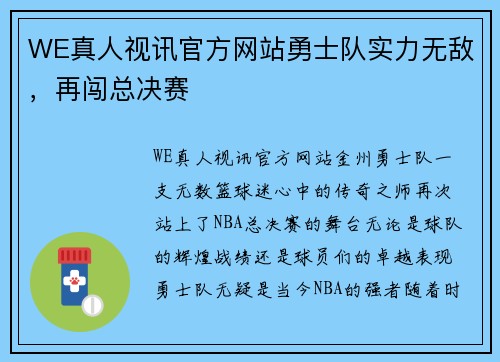 WE真人视讯官方网站勇士队实力无敌，再闯总决赛

WE真人视讯官方网站金州勇士队一支无数篮球迷心中的传奇之师再次站上了NBA总决赛的舞台无论是球队的辉煌战绩还是球员们的卓越表现勇士队无疑是当今NBA的强者随着时